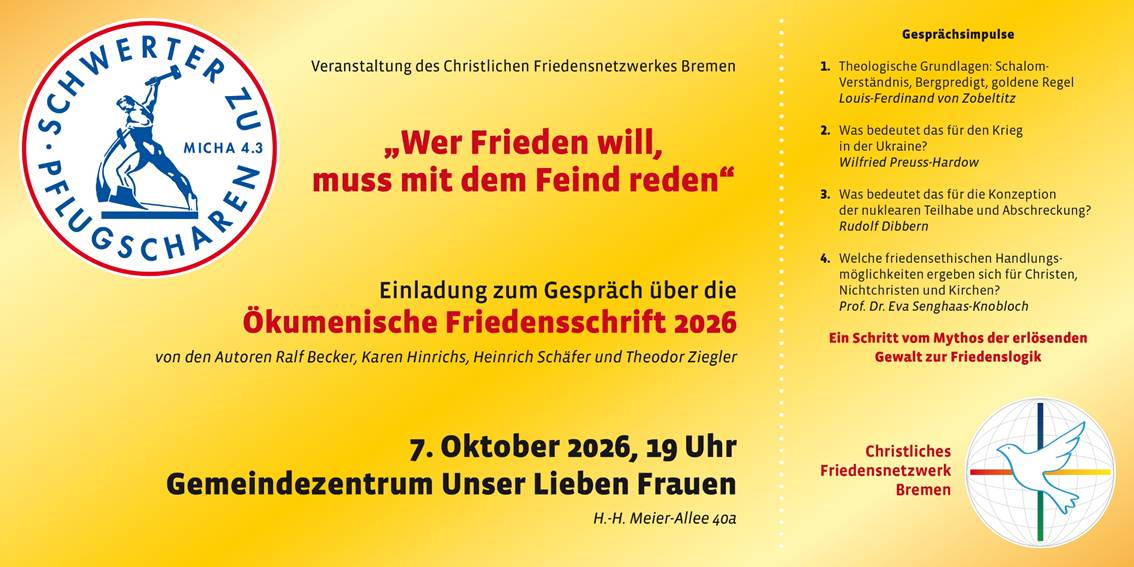 SCHWERTER ZU PFLUGSCHAREN
MICHA 4.3

Veranstaltung des Christlichen Friedensnetzwerkes Bremen

„Wer Frieden will, muss mit dem Feind reden“

Einladung zum Gespräch über die
Ökumenische Friedensschrift 2026
von den Autoren Ralf Becker, Karen Hinrichs, Heinrich Schäfer und Theodor Ziegler

7. Oktober 2026, 19 Uhr
Gemeindezentrum Unser Lieben Frauen
H.-H. Meier-Allee 40a

Gesprächsimpulse

1. Theologische Grundlagen: Schalom-Verständnis, Bergpredigt, goldene Regel
Louis-Ferdinand von Zobeltitz

2. Was bedeutet das für den Krieg in der Ukraine?
Wilfried Preuss-Hardow

3. Was bedeutet das für die Konzeption der nuklearen Teilhabe und Abschreckung?
Rudolf Dibbern

4. Welche friedensethischen Handlungsmöglichkeiten ergeben sich für Christen, Nichtchristen und Kirchen?
Prof. Dr. Eva Senghaas-Knobloch

Ein Schritt vom Mythos der erlösenden Gewalt zur Friedenslogik

Christliches
Friedensnetzwerk
Bremen